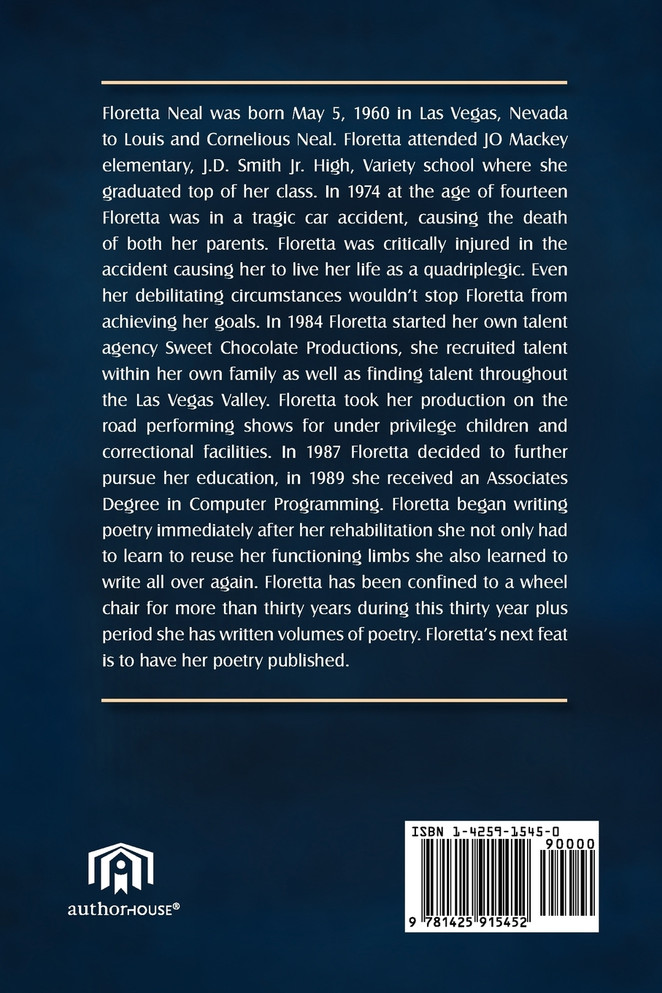 Floretta Neal was born May 5, 1960 in Las Vegas, Nevada to Louis and Cornelious Neal. Floretta attended JO Mackey elementary, J.D. Smith Jr. High, Variety school where she graduated top of her class. In 1974 at the age of fourteen Floretta was in a tragic car accident, causing the death of both her parents. Floretta was critically injured in the accident causing her to live her life as a quadriplegic. Even her debilitating circumstances wouldn't stop Floretta from achieving her goals. In 1984 Floretta started her own talent agency Sweet Chocolate Productions, she recruited talent within her own family as well as finding talent throughout the Las Vegas Valley. Floretta took her production on the road performing shows for under privilege children and correctional facilities. In 1987 Floretta decided to further pursue her education, in 1989 she received an Associates Degree in Computer Programming. Floretta began writing poetry immediately after her rehabilitation she not only had to learn to reuse her functioning limbs she also learned to write all over again. Floretta has been confined to a wheel chair for more than thirty years during this thirty year plus period she has written volumes of poetry. Floretta's next feat is to have her poetry published.

authorHOUSE®

ISBN 1-4259-1545-0
90000
9 781425 915452